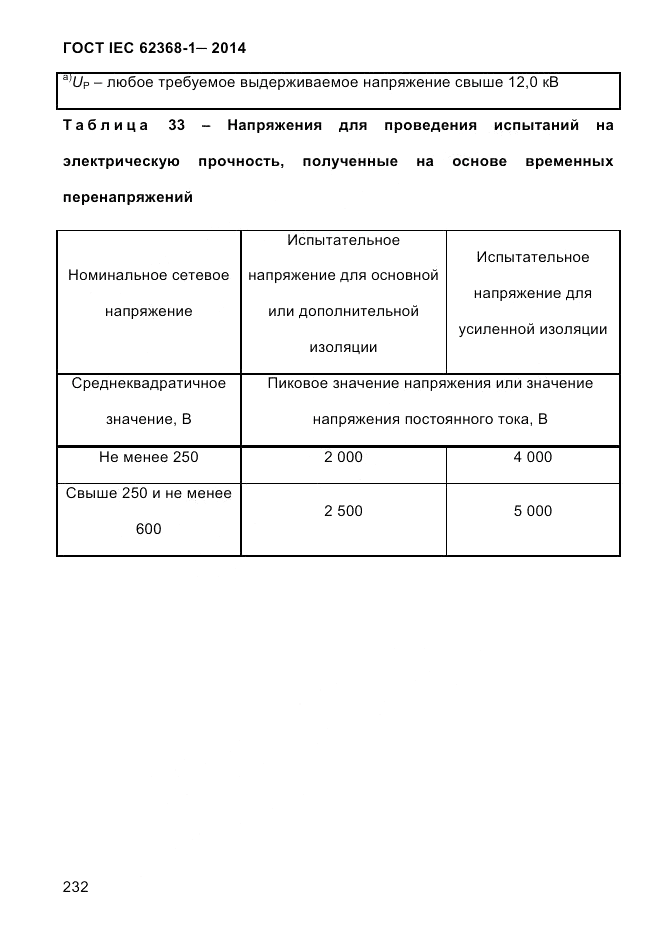 ГОСТ IEC 62368-1— 2014

$^{a)}U_P$ – любое требуемое выдерживаемое напряжение свыше 12,0 кВ

Таблица 33 – Напряжения для проведения испытаний на электрическую прочность, полученные на основе временных перенапряжений

| Номинальное сетевое напряжение | Испытательное напряжение для основной или дополнительной изоляции | Испытательное напряжение для усиленной изоляции |
|---|---|---|
| Среднеквадратичное значение, В | Пиковое значение напряжения или значение напряжения постоянного тока, В | |
| Не менее 250 | 2 000 | 4 000 |
| Свыше 250 и не менее 600 | 2 500 | 5 000 |

232